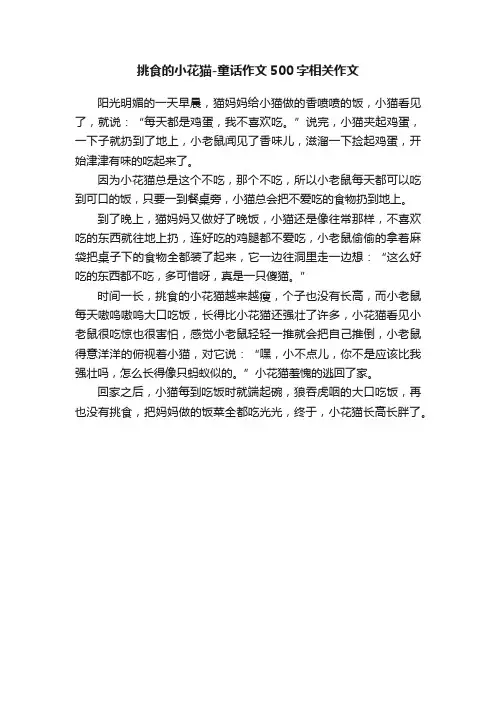 挑食的小花猫-童话作文500字相关作文

阳光明媚的一天早晨，猫妈妈给小猫做的香喷喷的饭，小猫看见了，就说：“每天都是鸡蛋，我不喜欢吃。”说完，小猫夹起鸡蛋，一下子就扔到了地上，小老鼠闻见了香味儿，滋溜一下捡起鸡蛋，开始津津有味的吃起来了。

因为小花猫总是这个不吃，那个不吃，所以小老鼠每天都可以吃到可口的饭，只要一到餐桌旁，小猫总会把不爱吃的食物扔到地上。

到了晚上，猫妈妈又做好了晚饭，小猫还是像往常那样，不喜欢吃的东西就往地上扔，连好吃的鸡腿都不爱吃，小老鼠偷偷的拿着麻袋把桌子下的食物全都装了起来，它一边往洞里走一边想：“这么好吃的东西都不吃，多可惜呀，真是一只傻猫。”

时间一长，挑食的小花猫越来越瘦，个子也没有长高，而小老鼠每天嗷呜嗷呜大口吃饭，长得比小花猫还强壮了许多，小花猫看见小老鼠很吃惊也很害怕，感觉小老鼠轻轻一推就会把自己推倒，小老鼠得意洋洋的俯视着小猫，对它说：“嘿，小不点儿，你不是应该比我强壮吗，怎么长得像只蚂蚁似的。”小花猫羞愧的逃回了家。

回家之后，小猫每到吃饭时就端起碗，狼吞虎咽的大口吃饭，再也没有挑食，把妈妈做的饭菜全都吃光光，终于，小花猫长高长胖了。